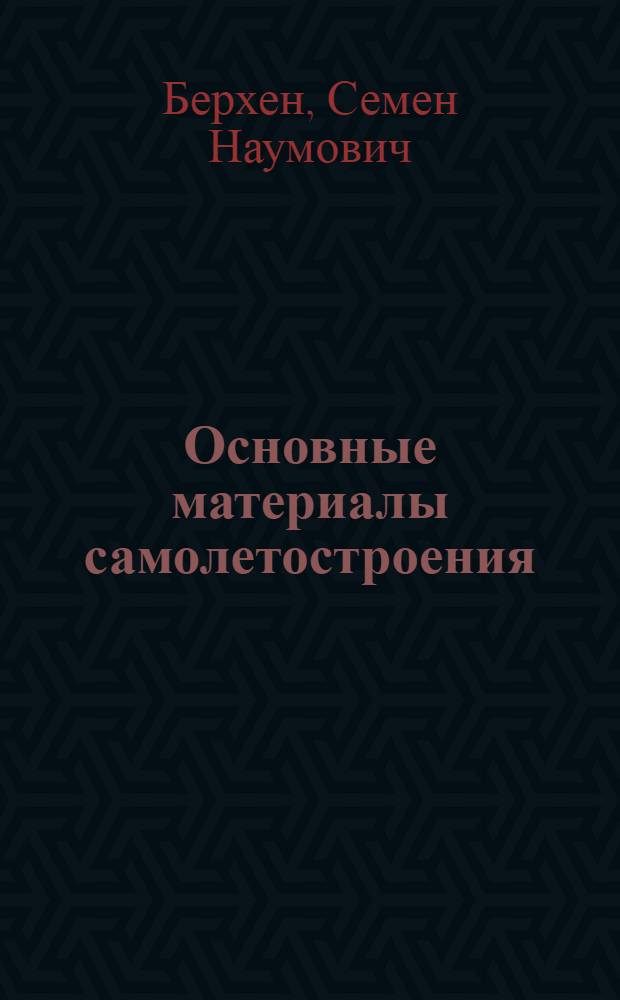 Берхен, Семен Наумович

Основные материалы самолетостроения